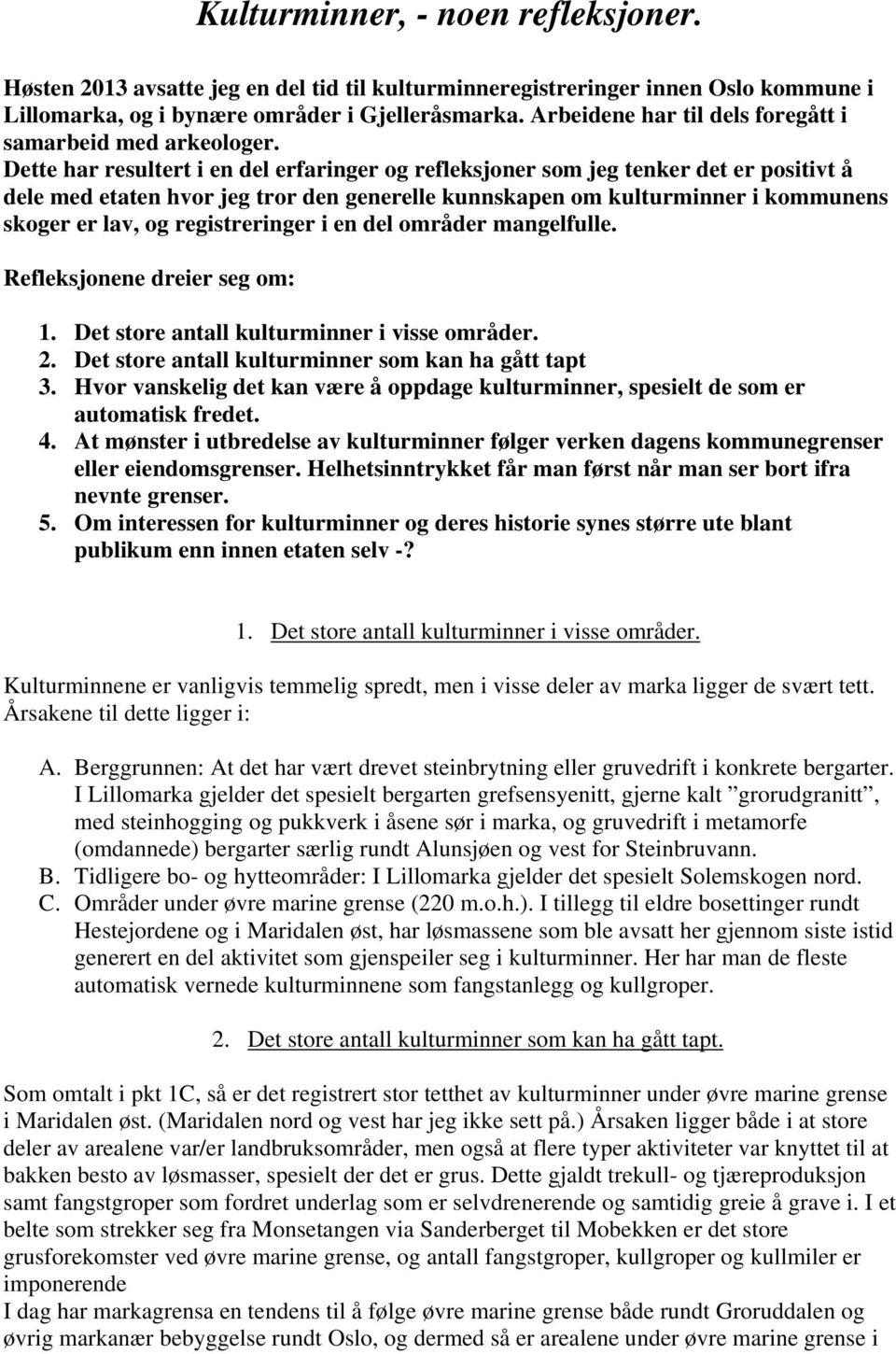 Kulturminner, - noen refleksjoner.

Høsten 2013 avsatte jeg en del tid til kulturminneregistreringer innen Oslo kommune i Lillomarka, og i bynære områder i Gjelleråsmarka. Arbeidene har til dels foregått i samarbeid med arkeologer.
Dette har resultert i en del erfaringer og refleksjoner som jeg tenker det er positivt å dele med etaten hvor jeg tror den generelle kunnskapen om kulturminner i kommunens skoger er lav, og registreringer i en del områder mangelfulle.

Refleksjonene dreier seg om:

1. Det store antall kulturminner i visse områder.
2. Det store antall kulturminner som kan ha gått tapt
3. Hvor vanskelig det kan være å oppdage kulturminner, spesielt de som er automatisk fredet.
4. At mønster i utbredelse av kulturminner følger verken dagens kommunegrenser eller eiendomsgrenser. Helhetsinntrykket får man først når man ser bort ifra nevnte grenser.
5. Om interessen for kulturminner og deres historie synes større ute blant publikum enn innen etaten selv -?

1. Det store antall kulturminner i visse områder.

Kulturminnene er vanligvis temmelig spredt, men i visse deler av marka ligger de svært tett. Årsakene til dette ligger i:

A. Berggrunnen: At det har vært drevet steinbrytning eller gruvedrift i konkrete bergarter. I Lillomarka gjelder det spesielt bergarten grefsensyenitt, gjerne kalt ”grorudgranitt”, med steinhogging og pukkverk i åsene sør i marka, og gruvedrift i metamorfe (omdannede) bergarter særlig rundt Alunsjøen og vest for Steinbruvann.
B. Tidligere bo- og hytteområder: I Lillomarka gjelder det spesielt Solemskogen nord.
C. Områder under øvre marine grense (220 m.o.h.). I tillegg til eldre bosettinger rundt Hestejordene og i Maridalen øst, har løsmassene som ble avsatt her gjennom siste istid generert en del aktivitet som gjenspeiler seg i kulturminner. Her har man de fleste automatisk vernede kulturminnene som fangstanlegg og kullgroper.

2. Det store antall kulturminner som kan ha gått tapt.

Som omtalt i pkt 1C, så er det registrert stor tetthet av kulturminner under øvre marine grense i Maridalen øst. (Maridalen nord og vest har jeg ikke sett på.) Årsaken ligger både i at store deler av arealene var/er landbruksområder, men også at flere typer aktiviteter var knyttet til at bakken besto av løsmasser, spesielt der det er grus. Dette gjaldt trekull- og tjæreproduksjon samt fangstgroper som fordret underlag som er selvdrenerende og samtidig greie å grave i. I et belte som strekker seg fra Monsetangen via Sanderberget til Mobekken er det store grusforekomster ved øvre marine grense, og antall fangstgroper, kullgroper og kullmiler er imponerende
I dag har markagrensa en tendens til å følge øvre marine grense både rundt Groruddalen og øvrig markanær bebyggelse rundt Oslo, og dermed så er arealene under øvre marine grense i